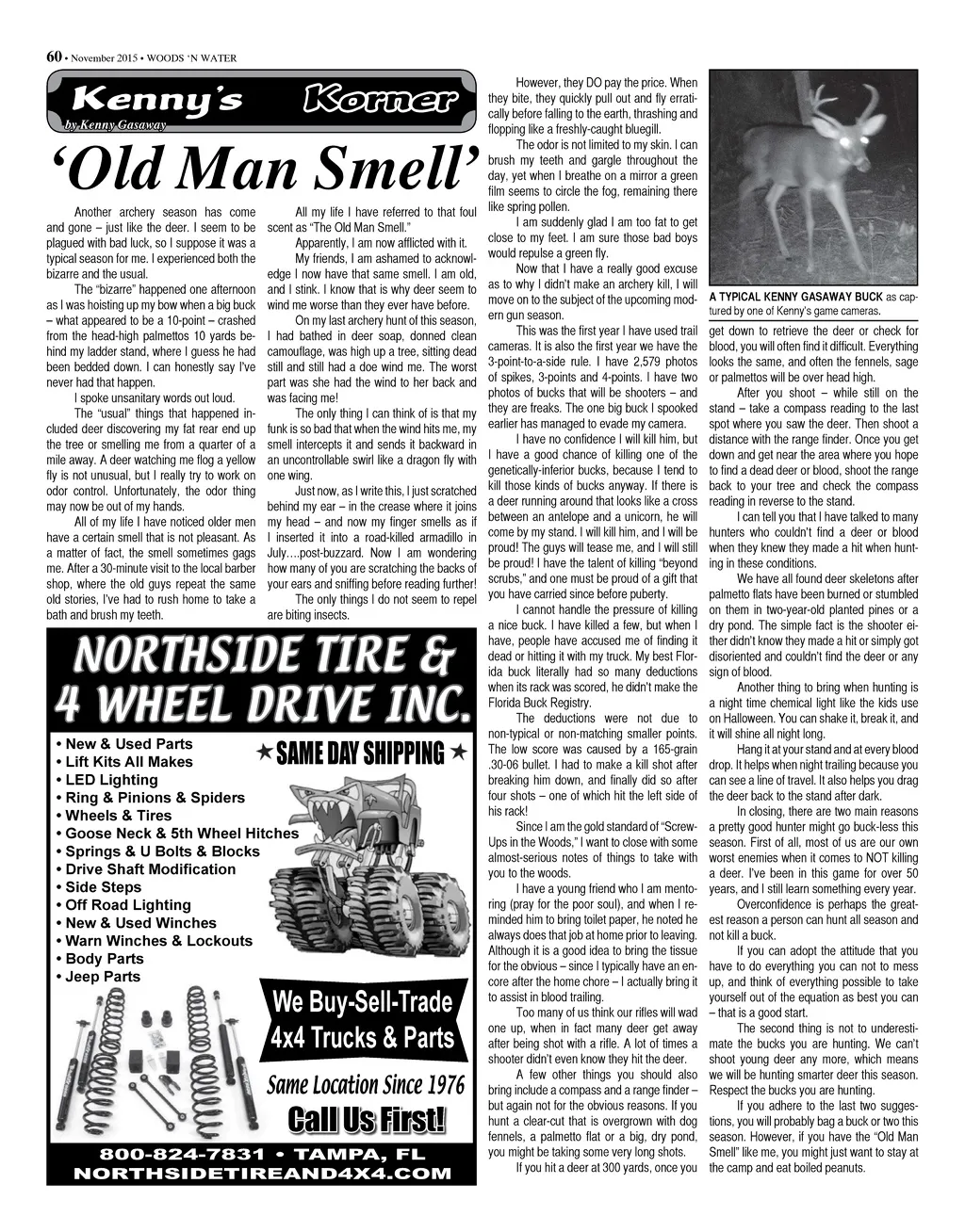 60 • November 2015 • WOODS 'N WATER

Kenny's Korner
by Kenny Gasaway

'Old Man Smell'

Another archery season has come and gone – just like the deer. I seem to be plagued with bad luck, so I suppose it was a typical season for me. I experienced both the bizarre and the usual.

The "bizarre" happened one afternoon as I was hoisting up my bow when a big buck – what appeared to be a 10-point – crashed from the head-high palmettos 10 yards behind my ladder stand, where I guess he had been bedded down. I can honestly say I've never had that happen.

I spoke unsanitary words out loud.

The "usual" things that happened included deer discovering my fat rear end up the tree or smelling me from a quarter of a mile away. A deer watching me flog a yellow fly is not unusual, but I really try to work on odor control. Unfortunately, the odor thing may now be out of my hands.

All of my life I have noticed older men have a certain smell that is not pleasant. As a matter of fact, the smell sometimes gags me. After a 30-minute visit to the local barber shop, where the old guys repeat the same old stories, I've had to rush home to take a bath and brush my teeth.

All my life I have referred to that foul scent as "The Old Man Smell."

Apparently, I am now afflicted with it.

My friends, I am ashamed to acknowledge I now have that same smell. I am old, and I stink. I know that is why deer seem to wind me worse than they ever have before.

On my last archery hunt of this season, I had bathed in deer soap, donned clean camouflage, was high up a tree, sitting dead still and still had a doe wind me. The worst part was she had the wind to her back and was facing me!

The only thing I can think of is that my funk is so bad that when the wind hits me, my smell intercepts it and sends it backward in an uncontrollable swirl like a dragon fly with one wing.

Just now, as I write this, I just scratched behind my ear – in the crease where it joins my head – and now my finger smells as if I inserted it into a road-killed armadillo in July….post-buzzard. Now I am wondering how many of you are scratching the backs of your ears and sniffing before reading further!

The only things I do not seem to repel are biting insects.

However, they DO pay the price. When they bite, they quickly pull out and fly erratically before falling to the earth, thrashing and flopping like a freshly-caught bluegill.

The odor is not limited to my skin. I can brush my teeth and gargle throughout the day, yet when I breathe on a mirror a green film seems to circle the fog, remaining there like spring pollen.

I am suddenly glad I am too fat to get close to my feet. I am sure those bad boys would repulse a green fly.

Now that I have a really good excuse as to why I didn't make an archery kill, I will move on to the subject of the upcoming modern gun season.

This was the first year I have used trail cameras. It is also the first year we have the 3-point-to-a-side rule. I have 2,579 photos of spikes, 3-points and 4-points. I have two photos of bucks that will be shooters – and they are freaks. The one big buck I spooked earlier has managed to evade my camera.

I have no confidence I will kill him, but I have a good chance of killing one of the genetically-inferior bucks, because I tend to kill those kinds of bucks anyway. If there is a deer running around that looks like a cross between an antelope and a unicorn, he will come by my stand. I will kill him, and I will be proud! The guys will tease me, and I will still be proud! I have the talent of killing "beyond scrubs," and one must be proud of a gift that you have carried since before puberty.

I cannot handle the pressure of killing a nice buck. I have killed a few, but when I have, people have accused me of finding it dead or hitting it with my truck. My best Florida buck literally had so many deductions when its rack was scored, he didn't make the Florida Buck Registry.

The deductions were not due to non-typical or non-matching smaller points. The low score was caused by a 165-grain .30-06 bullet. I had to make a kill shot after breaking him down, and finally did so after four shots – one of which hit the left side of his rack!

Since I am the gold standard of "Screw-Ups in the Woods," I want to close with some almost-serious notes of things to take with you to the woods.

I have a young friend who I am mentoring (pray for the poor soul), and when I reminded him to bring toilet paper, he noted he always does that job at home prior to leaving. Although it is a good idea to bring the tissue for the obvious – since I typically have an encore after the home chore – I actually bring it to assist in blood trailing.

Too many of us think our rifles will wad one up, when in fact many deer get away after being shot with a rifle. A lot of times a shooter didn't even know they hit the deer.

A few other things you should also bring include a compass and a range finder – but again not for the obvious reasons. If you hunt a clear-cut that is overgrown with dog fennels, a palmetto flat or a big, dry pond, you might be taking some very long shots.

If you hit a deer at 300 yards, once you

A TYPICAL KENNY GASAWAY BUCK as captured by one of Kenny's game cameras.

get down to retrieve the deer or check for blood, you will often find it difficult. Everything looks the same, and often the fennels, sage or palmettos will be over head high.

After you shoot – while still on the stand – take a compass reading to the last spot where you saw the deer. Then shoot a distance with the range finder. Once you get down and get near the area where you hope to find a dead deer or blood, shoot the range back to your tree and check the compass reading in reverse to the stand.

I can tell you that I have talked to many hunters who couldn't find a deer or blood when they knew they made a hit when hunting in these conditions.

We have all found deer skeletons after palmetto flats have been burned or stumbled on them in two-year-old planted pines or a dry pond. The simple fact is the shooter either didn't know they made a hit or simply got disoriented and couldn't find the deer or any sign of blood.

Another thing to bring when hunting is a night time chemical light like the kids use on Halloween. You can shake it, break it, and it will shine all night long.

Hang it at your stand and at every blood drop. It helps when night trailing because you can see a line of travel. It also helps you drag the deer back to the stand after dark.

In closing, there are two main reasons a pretty good hunter might go buck-less this season. First of all, most of us are our own worst enemies when it comes to NOT killing a deer. I've been in this game for over 50 years, and I still learn something every year.

Overconfidence is perhaps the greatest reason a person can hunt all season and not kill a buck.

If you can adopt the attitude that you have to do everything you can not to mess up, and think of everything possible to take yourself out of the equation as best you can – that is a good start.

The second thing is not to underestimate the bucks you are hunting. We can't shoot young deer any more, which means we will be hunting smarter deer this season. Respect the bucks you are hunting.

If you adhere to the last two suggestions, you will probably bag a buck or two this season. However, if you have the "Old Man Smell" like me, you might just want to stay at the camp and eat boiled peanuts.

NORTHSIDE TIRE & 4 WHEEL DRIVE INC.

• New & Used Parts
• Lift Kits All Makes
• LED Lighting
• Ring & Pinions & Spiders
• Wheels & Tires
• Goose Neck & 5th Wheel Hitches
• Springs & U Bolts & Blocks
• Drive Shaft Modification
• Side Steps
• Off Road Lighting
• New & Used Winches
• Warn Winches & Lockouts
• Body Parts
• Jeep Parts

★ SAME DAY SHIPPING ★

We Buy-Sell-Trade 4x4 Trucks & Parts

Same Location Since 1976

Call Us First!

800-824-7831 • TAMPA, FL
NORTHSIDETIREAND4X4.COM